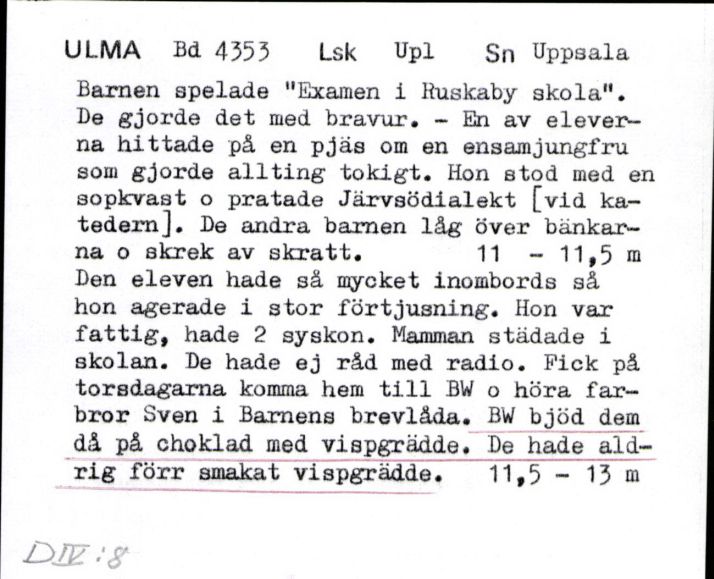 ULMA Bd 4353 Lsk Upl Sn Uppsala

Barnen spelade "Examen i Ruskaby skola". De gjorde det med bravur. - En av eleverna hittade på en pjäs om en ensamjungfru som gjorde allting tokigt. Hon stod med en sopkvast o pratade Järvsödialekt [vid katedern]. De andra barnen låg över bänkarna o skrek av skratt. 11 - 11,5 m
Den eleven hade så mycket inombords så hon agerade i stor förtjusning. Hon var fattig, hade 2 syskon. Mamman städade i skolan. De hade ej råd med radio. Fick på torsdagarna komma hem till BW o höra farbror Sven i Barnens brevlåda. BW bjöd dem då på choklad med vispgrädde. De hade aldrig förr smakat vispgrädde. 11,5 - 13 m

DIV:8